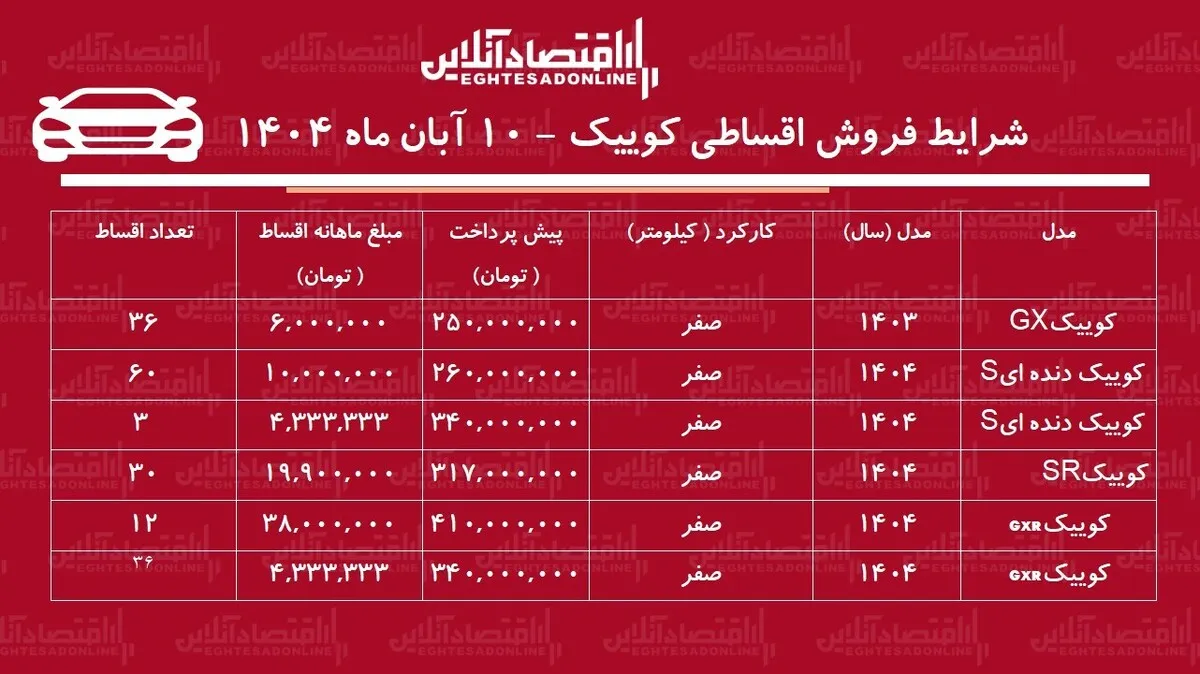 اقتصادآنلاین
EGHTESADONLINE

شرایط فروش اقساطی کوییک - ۱۰ آبان ماه ۱۴۰۴

| مدل | مدل (سال) | کارکرد ( کیلومتر) | پیش پرداخت ( تومان) | مبلغ ماهانه اقساط ( تومان) | تعداد اقساط |
|---|---|---|---|---|---|
| کوییکGX | ۱۴۰۳ | صفر | ۲۵۰,۰۰۰,۰۰۰ | ۶,۰۰۰,۰۰۰ | ۳۶ |
| کوییک دنده ایS | ۱۴۰۴ | صفر | ۲۶۰,۰۰۰,۰۰۰ | ۱۰,۰۰۰,۰۰۰ | ۶۰ |
| کوییک دنده ایS | ۱۴۰۴ | صفر | ۳۴۰,۰۰۰,۰۰۰ | ۴,۳۳۳,۳۳۳ | ۳ |
| کوییکSR | ۱۴۰۴ | صفر | ۳۱۷,۰۰۰,۰۰۰ | ۱۹,۹۰۰,۰۰۰ | ۳۰ |
| کوییک GXR | ۱۴۰۴ | صفر | ۴۱۰,۰۰۰,۰۰۰ | ۳۸,۰۰۰,۰۰۰ | ۱۲ |
| کوییک GXR | ۱۴۰۴ | صفر | ۳۴۰,۰۰۰,۰۰۰ | ۴,۳۳۳,۳۳۳ | ۳۶ |